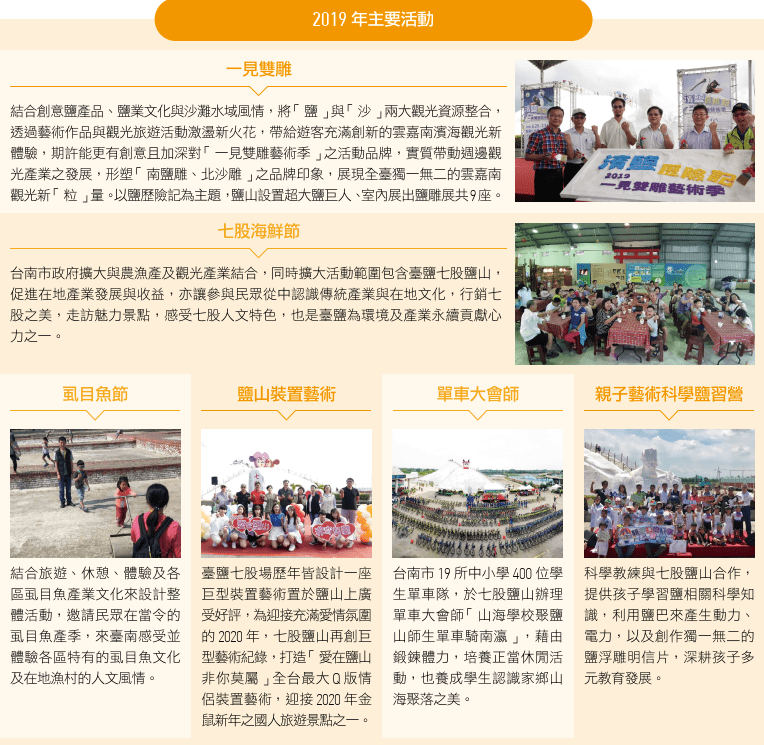 2019 年主要活動

一見雙雕

結合創意鹽產品、鹽業文化與沙灘水域風情，將「鹽」與「沙」兩大觀光資源整合，透過藝術作品與觀光旅遊活動激盪新火花，帶給遊客充滿創新的雲嘉南濱海觀光新體驗，期許能更有創意且加深對「一見雙雕藝術季」之活動品牌，實質帶動週邊觀光產業之發展，形塑「南鹽雕、北沙雕」之品牌印象，展現全臺獨一無二的雲嘉南觀光新「粒」量。以鹽歷險記為主題，鹽山設置超大鹽巨人、室內展出鹽雕展共9座。

濱鹽歷險記
2019
一見雙雕藝術季

七股海鮮節

台南市政府擴大與農漁產及觀光產業結合，同時擴大活動範圍包含臺鹽七股鹽山，促進在地產業發展與收益，亦讓參與民眾從中認識傳統產業與在地文化，行銷七股之美，走訪魅力景點，感受七股人文特色，也是臺鹽為環境及產業永續貢獻心力之一。

虱目魚節

結合旅遊、休憩、體驗及各區虱目魚產業文化來設計整體活動，邀請民眾在當令的虱目魚產季，來臺南感受並體驗各區特有的虱目魚文化及在地漁村的人文風情。

鹽山裝置藝術

臺鹽七股場歷年皆設計一座巨型裝置藝術置於鹽山上廣受好評，為迎接充滿愛情氛圍的 2020 年，七股鹽山再創巨型藝術紀錄，打造「愛在鹽山非你莫屬」全台最大 Q 版情侶裝置藝術，迎接 2020 年金鼠新年之國人旅遊景點之一。

單車大會師

台南市 19 所中小學 400 位學生單車隊，於七股鹽山辦理單車大會師「山海學校聚鹽山師生單車騎南瀛」，藉由鍛鍊體力，培養正當休閒活動，也養成學生認識家鄉山海聚落之美。

親子藝術科學鹽習營

科學教練與七股鹽山合作，提供孩子學習鹽相關科學知識，利用鹽巴來產生動力、電力，以及創作獨一無二的鹽浮雕明信片，深耕孩子多元教育發展。